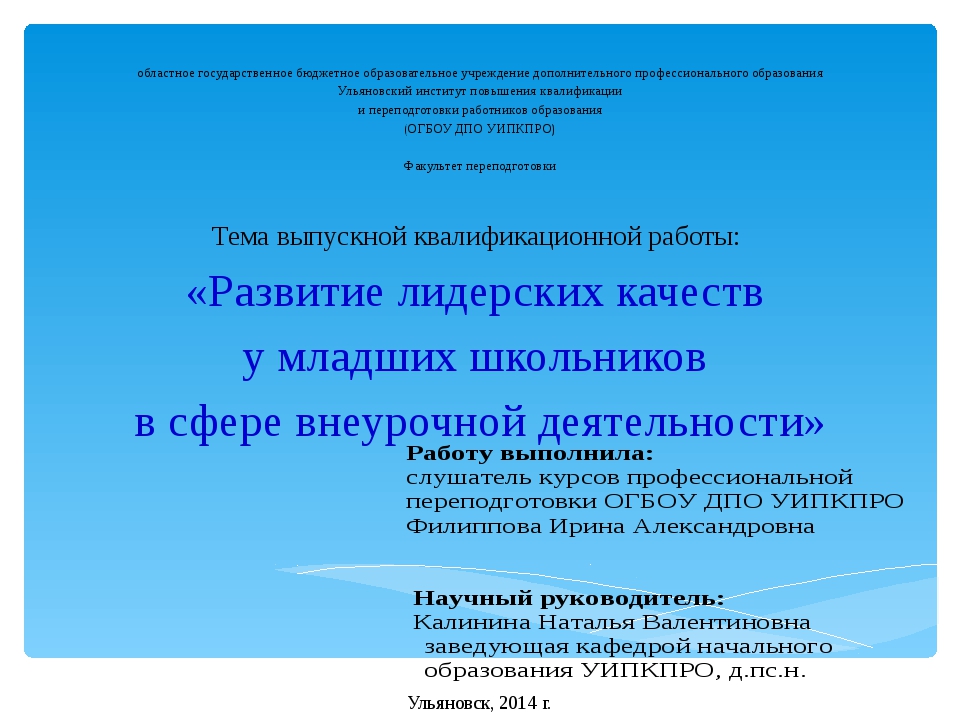 областное государственное бюджетное образовательное учреждение дополнительного профессионального образования
Ульяновский институт повышения квалификации
и переподготовки работников образования
(ОГБОУ ДПО УИПКПРО)

Факультет переподготовки

Тема выпускной квалификационной работы:
«Развитие лидерских качеств у младших школьников в сфере внеурочной деятельности»

Работу выполнила:
слушатель курсов профессиональной переподготовки ОГБОУ ДПО УИПКПРО
Филиппова Ирина Александровна

Научный руководитель:
Калинина Наталья Валентиновна
заведующая кафедрой начального образования УИПКПРО, д.пс.н.

Ульяновск, 2014 г.